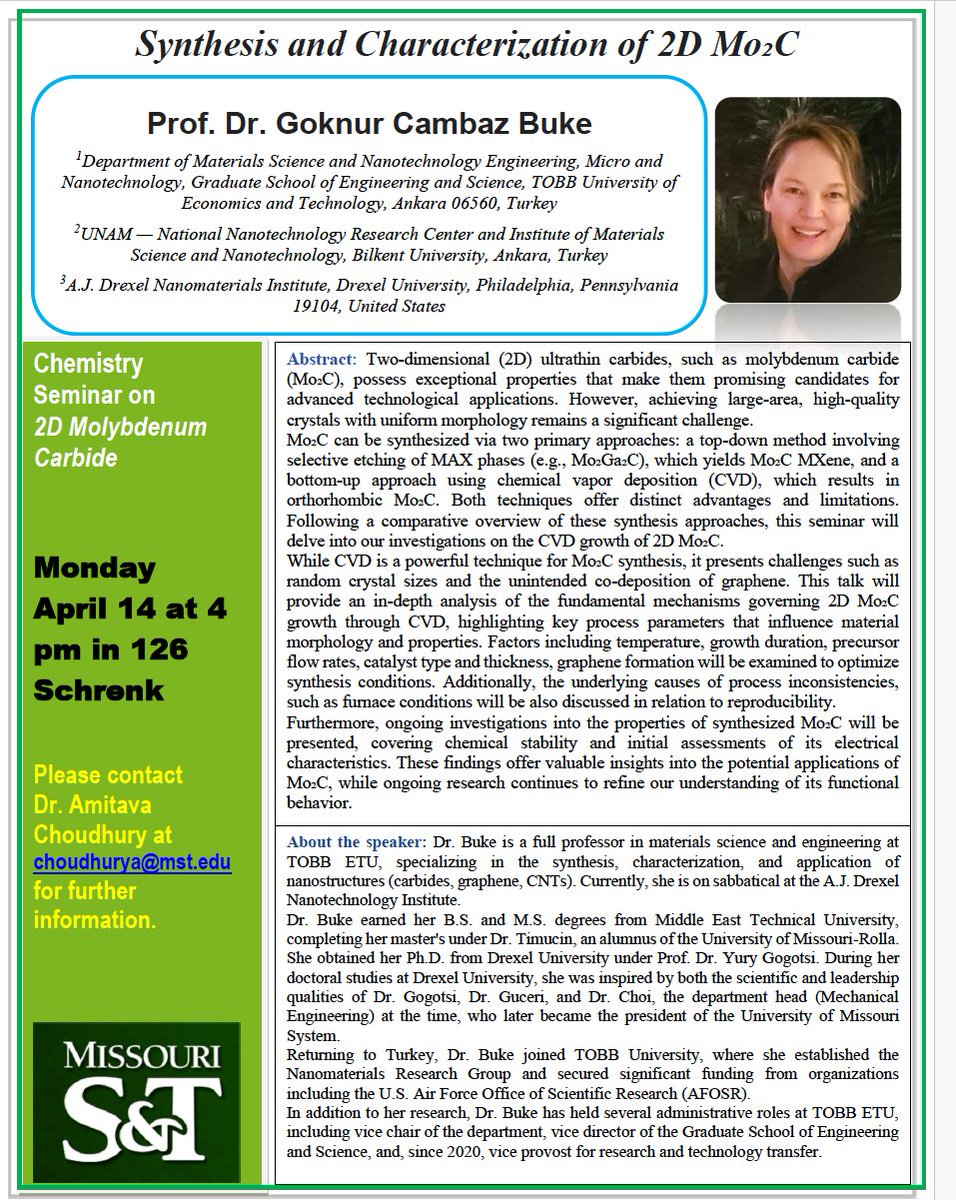 Synthesis and Characterization of 2D $Mo_2C$

Prof. Dr. Goknur Cambaz Buke

$^1$Department of Materials Science and Nanotechnology Engineering, Micro and Nanotechnology, Graduate School of Engineering and Science, TOBB University of Economics and Technology, Ankara 06560, Turkey

$^2$UNAM — National Nanotechnology Research Center and Institute of Materials Science and Nanotechnology, Bilkent University, Ankara, Turkey

$^3$A.J. Drexel Nanomaterials Institute, Drexel University, Philadelphia, Pennsylvania 19104, United States

Chemistry Seminar on 2D Molybdenum Carbide

Monday April 14 at 4 pm in 126 Schrenk

Please contact Dr. Amitava Choudhury at choudhurya@mst.edu for further information.

MISSOURI S&T

Abstract: Two-dimensional (2D) ultrathin carbides, such as molybdenum carbide ($Mo_2C$), possess exceptional properties that make them promising candidates for advanced technological applications. However, achieving large-area, high-quality crystals with uniform morphology remains a significant challenge.
$Mo_2C$ can be synthesized via two primary approaches: a top-down method involving selective etching of MAX phases (e.g., $Mo_2Ga_2C$), which yields $Mo_2C$ MXene, and a bottom-up approach using chemical vapor deposition (CVD), which results in orthorhombic $Mo_2C$. Both techniques offer distinct advantages and limitations. Following a comparative overview of these synthesis approaches, this seminar will delve into our investigations on the CVD growth of 2D $Mo_2C$.
While CVD is a powerful technique for $Mo_2C$ synthesis, it presents challenges such as random crystal sizes and the unintended co-deposition of graphene. This talk will provide an in-depth analysis of the fundamental mechanisms governing 2D $Mo_2C$ growth through CVD, highlighting key process parameters that influence material morphology and properties. Factors including temperature, growth duration, precursor flow rates, catalyst type and thickness, graphene formation will be examined to optimize synthesis conditions. Additionally, the underlying causes of process inconsistencies, such as furnace conditions will be also discussed in relation to reproducibility.
Furthermore, ongoing investigations into the properties of synthesized $Mo_2C$ will be presented, covering chemical stability and initial assessments of its electrical characteristics. These findings offer valuable insights into the potential applications of $Mo_2C$, while ongoing research continues to refine our understanding of its functional behavior.

About the speaker: Dr. Buke is a full professor in materials science and engineering at TOBB ETU, specializing in the synthesis, characterization, and application of nanostructures (carbides, graphene, CNTs). Currently, she is on sabbatical at the A.J. Drexel Nanotechnology Institute.
Dr. Buke earned her B.S. and M.S. degrees from Middle East Technical University, completing her master's under Dr. Timucin, an alumnus of the University of Missouri-Rolla. She obtained her Ph.D. from Drexel University under Prof. Dr. Yury Gogotsi. During her doctoral studies at Drexel University, she was inspired by both the scientific and leadership qualities of Dr. Gogotsi, Dr. Guceri, and Dr. Choi, the department head (Mechanical Engineering) at the time, who later became the president of the University of Missouri System.
Returning to Turkey, Dr. Buke joined TOBB University, where she established the Nanomaterials Research Group and secured significant funding from organizations including the U.S. Air Force Office of Scientific Research (AFOSR).
In addition to her research, Dr. Buke has held several administrative roles at TOBB ETU, including vice chair of the department, vice director of the Graduate School of Engineering and Science, and, since 2020, vice provost for research and technology transfer.